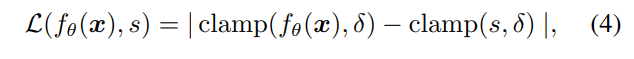 $\mathcal{L}(f_\theta(\boldsymbol{x}), s) = |\operatorname{clamp}(f_\theta(\boldsymbol{x}), \delta) - \operatorname{clamp}(s, \delta)|, \quad (4)$